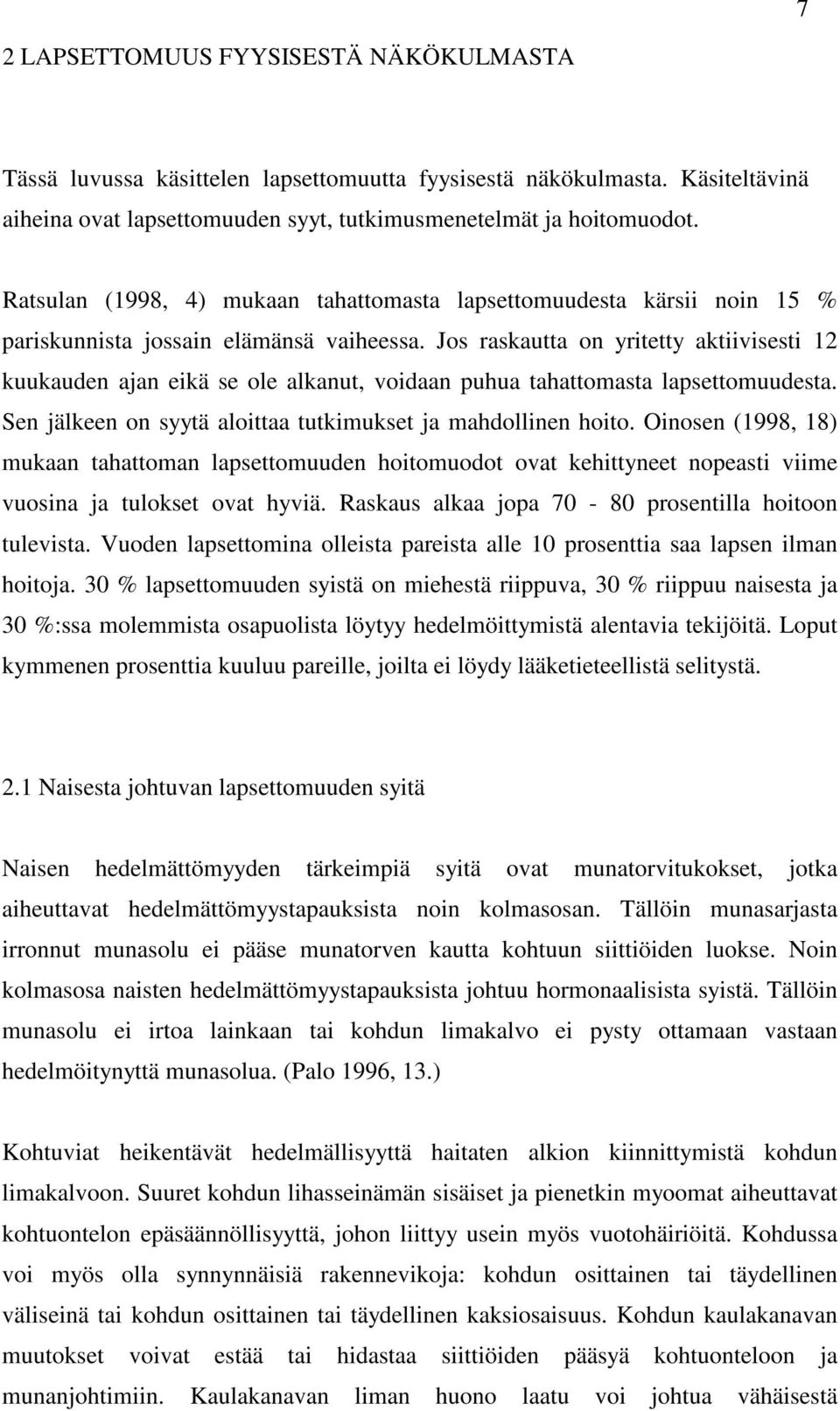 7

2 LAPSETTOMUUS FYYSISESTÄ NÄKÖKULMASTA

Tässä luvussa käsittelen lapsettomuutta fyysisestä näkökulmasta. Käsiteltävinä aiheina ovat lapsettomuuden syyt, tutkimusmenetelmät ja hoitomuodot.

Ratsulan (1998, 4) mukaan tahattomasta lapsettomuudesta kärsii noin 15 % pariskunnista jossain elämänsä vaiheessa. Jos raskautta on yritetty aktiivisesti 12 kuukauden ajan eikä se ole alkanut, voidaan puhua tahattomasta lapsettomuudesta. Sen jälkeen on syytä aloittaa tutkimukset ja mahdollinen hoito. Oinosen (1998, 18) mukaan tahattoman lapsettomuuden hoitomuodot ovat kehittyneet nopeasti viime vuosina ja tulokset ovat hyviä. Raskaus alkaa jopa 70 - 80 prosentilla hoitoon tulevista. Vuoden lapsettomina olleista pareista alle 10 prosenttia saa lapsen ilman hoitoja. 30 % lapsettomuuden syistä on miehestä riippuva, 30 % riippuu naisesta ja 30 %:ssa molemmista osapuolista löytyy hedelmöittymistä alentavia tekijöitä. Loput kymmenen prosenttia kuuluu pareille, joilta ei löydy lääketieteellistä selitystä.

2.1 Naisesta johtuvan lapsettomuuden syitä

Naisen hedelmättömyyden tärkeimpiä syitä ovat munatorvitukokset, jotka aiheuttavat hedelmättömyystapauksista noin kolmasosan. Tällöin munasarjasta irronnut munasolu ei pääse munatorven kautta kohtuun siittiöiden luokse. Noin kolmasosa naisten hedelmättömyystapauksista johtuu hormonaalisista syistä. Tällöin munasolu ei irtoa lainkaan tai kohdun limakalvo ei pysty ottamaan vastaan hedelmöitynyttä munasolua. (Palo 1996, 13.)

Kohtuviat heikentävät hedelmällisyyttä haitaten alkion kiinnittymistä kohdun limakalvoon. Suuret kohdun lihasseinämän sisäiset ja pienetkin myoomat aiheuttavat kohtuontelon epäsäännöllisyyttä, johon liittyy usein myös vuotohäiriöitä. Kohdussa voi myös olla synnynnäisiä rakennevikoja: kohdun osittainen tai täydellinen väliseinä tai kohdun osittainen tai täydellinen kaksiosaisuus. Kohdun kaulakanavan muutokset voivat estää tai hidastaa siittiöiden pääsyä kohtuonteloon ja munanjohtimiin. Kaulakanavan liman huono laatu voi johtua vähäisestä